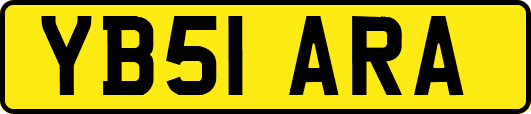 YB51 ARA